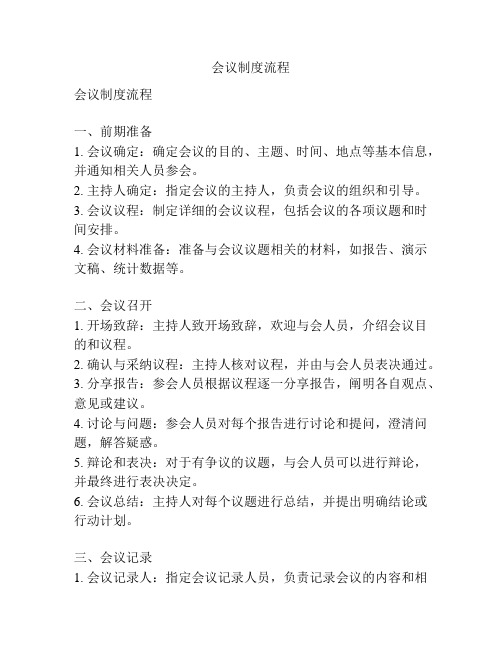 会议制度流程

会议制度流程

一、前期准备
1. 会议确定：确定会议的目的、主题、时间、地点等基本信息，并通知相关人员参会。
2. 主持人确定：指定会议的主持人，负责会议的组织和引导。
3. 会议议程：制定详细的会议议程，包括会议的各项议题和时间安排。
4. 会议材料准备：准备与会议议题相关的材料，如报告、演示文稿、统计数据等。

二、会议召开
1. 开场致辞：主持人致开场致辞，欢迎与会人员，介绍会议目的和议程。
2. 确认与采纳议程：主持人核对议程，并由与会人员表决通过。
3. 分享报告：参会人员根据议程逐一分享报告，阐明各自观点、意见或建议。
4. 讨论与问题：参会人员对每个报告进行讨论和提问，澄清问题，解答疑惑。
5. 辩论和表决：对于有争议的议题，与会人员可以进行辩论，并最终进行表决决定。
6. 会议总结：主持人对每个议题进行总结，并提出明确结论或行动计划。

三、会议记录
1. 会议记录人：指定会议记录人员，负责记录会议的内容和相